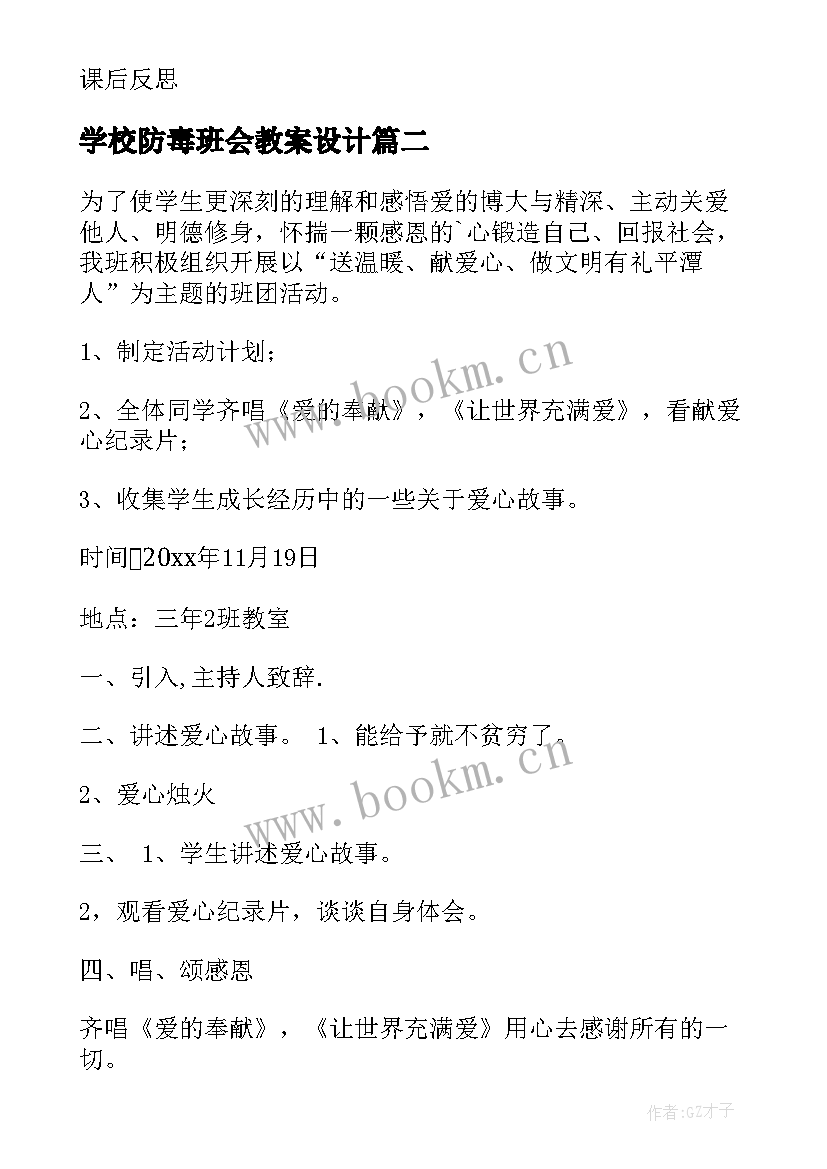 课后反思

学校防毒班会教案设计篇二

为了使学生更深刻的理解和感悟爱的博大与精深、主动关爱他人、明德修身，怀揣一颗感恩的`心锻造自己、回报社会，我班积极组织开展以“送温暖、献爱心、做文明有礼平潭人”为主题的班团活动。

1、制定活动计划；

2、全体同学齐唱《爱的奉献》，《让世界充满爱》，看献爱心纪录片；

3、收集学生成长经历中的一些关于爱心故事。

时间20xx年11月19日

地点：三年2班教室

一、引入,主持人致辞.

二、讲述爱心故事。 1、能给予就不贫穷了.

2、爱心烛火

三、 1、学生讲述爱心故事。

2，观看爱心纪录片，谈谈自身体会。

四、唱、颂感恩

齐唱《爱的奉献》，《让世界充满爱》用心去感谢所有的一切。

www.bookm.cn

www.bookm.cn

作者:GZ才子